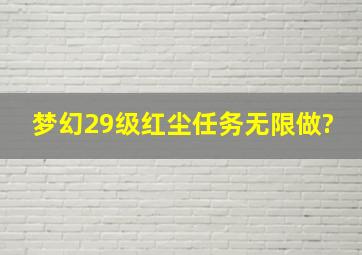 梦幻29级红尘任务无限做?